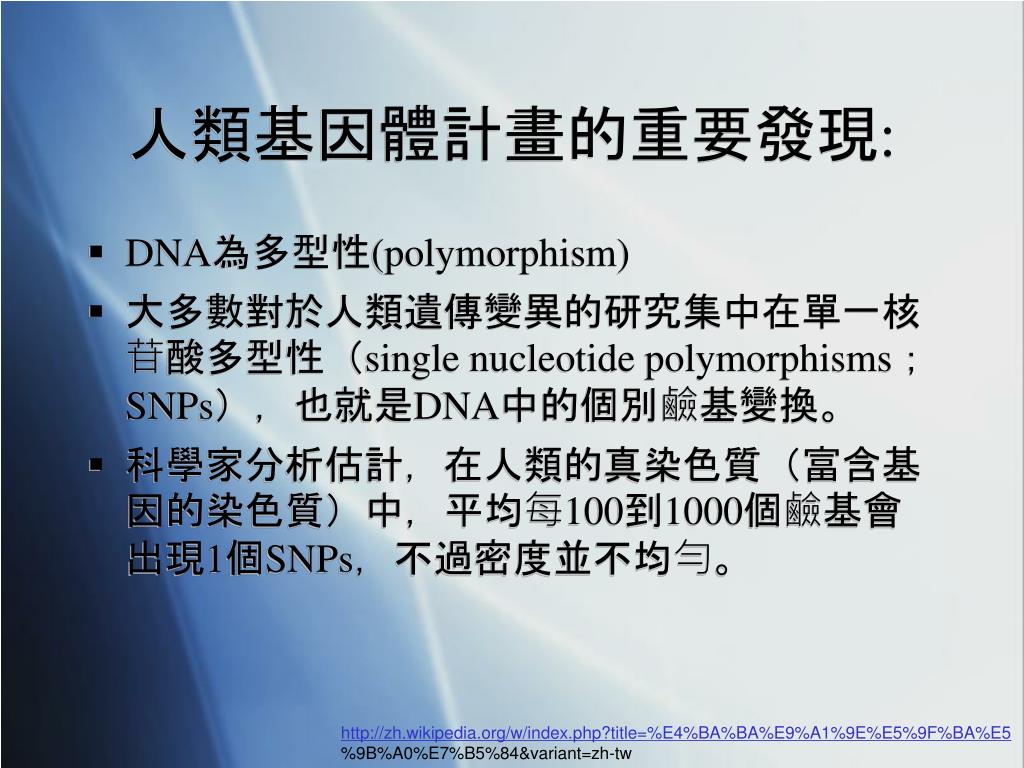 人類基因體計畫的重要發現:

▪ DNA為多型性(polymorphism)

▪ 大多數對於人類遺傳變異的研究集中在單一核苷酸多型性（single nucleotide polymorphisms；SNPs），也就是DNA中的個別鹼基變換。

▪ 科學家分析估計，在人類的真染色質（富含基因的染色質）中，平均每100到1000個鹼基會出現1個SNPs，不過密度並不均勻。

http://zh.wikipedia.org/w/index.php?title=%E4%BA%BA%E9%A1%9E%E5%9F%BA%E5%9B%A0%E7%B5%84&variant=zh-tw